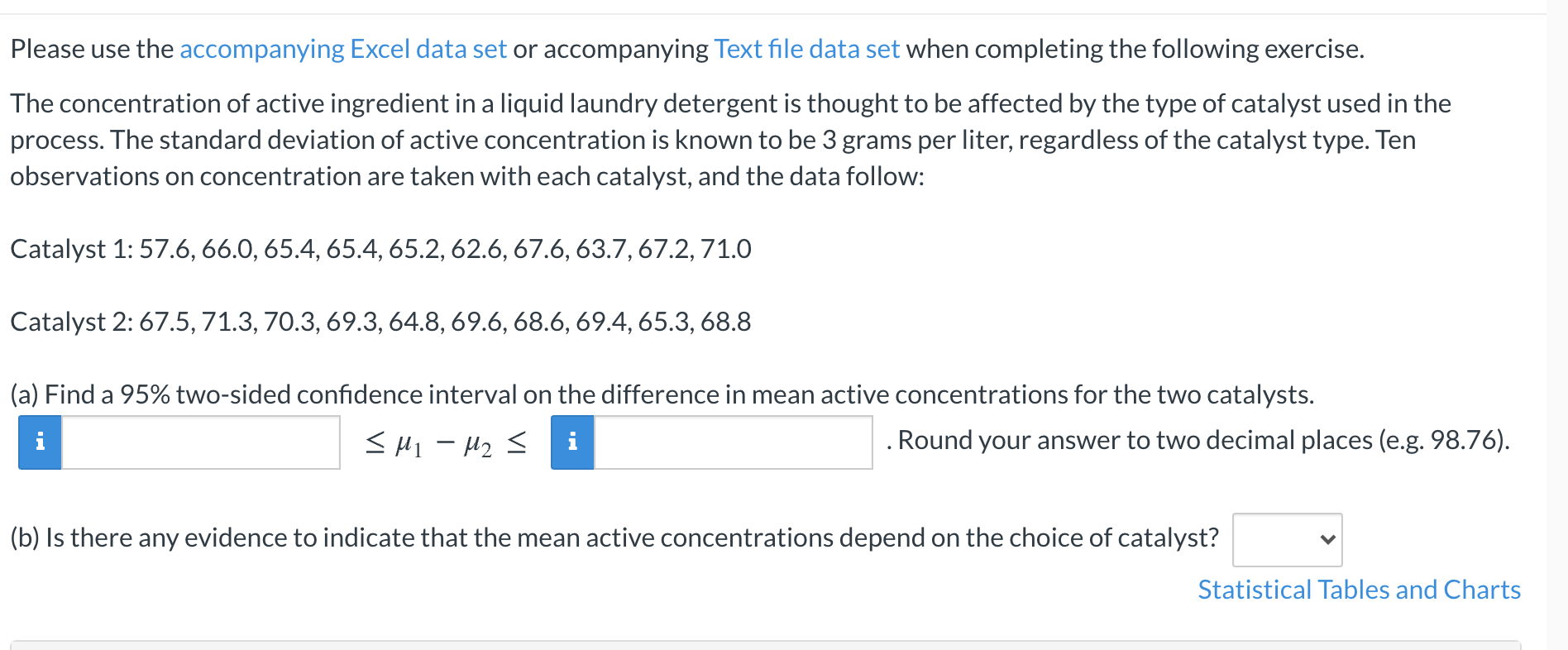 Please use the accompanying Excel data set or accompanying Text file data set when completing the following exercise.

The concentration of active ingredient in a liquid laundry detergent is thought to be affected by the type of catalyst used in the process. The standard deviation of active concentration is known to be 3 grams per liter, regardless of the catalyst type. Ten observations on concentration are taken with each catalyst, and the data follow:

Catalyst 1: 57.6, 66.0, 65.4, 65.4, 65.2, 62.6, 67.6, 63.7, 67.2, 71.0

Catalyst 2: 67.5, 71.3, 70.3, 69.3, 64.8, 69.6, 68.6, 69.4, 65.3, 68.8

(a) Find a 95% two-sided confidence interval on the difference in mean active concentrations for the two catalysts.

i $\leq \mu_1 - \mu_2 \leq$ i . Round your answer to two decimal places (e.g. 98.76).

(b) Is there any evidence to indicate that the mean active concentrations depend on the choice of catalyst?

Statistical Tables and Charts